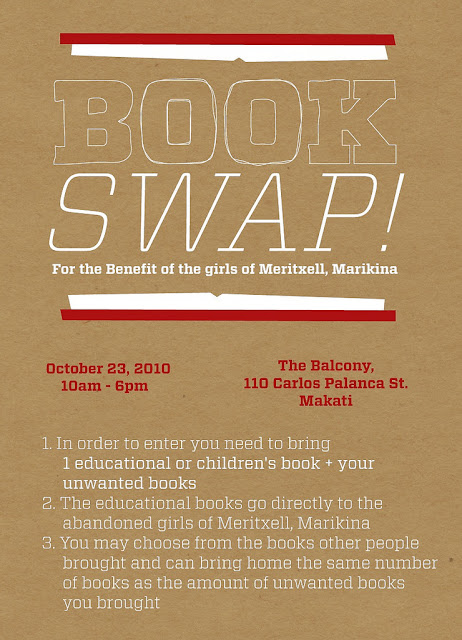 BOOK
SWAP!

For the Benefit of the girls of Meritxell, Marikina

October 23, 2010
10am - 6pm

The Balcony,
110 Carlos Palanca St.
Makati

1. In order to enter you need to bring 1 educational or children's book + your unwanted books
2. The educational books go directly to the abandoned girls of Meritxell, Marikina
3. You may choose from the books other people brought and can bring home the same number of books as the amount of unwanted books you brought